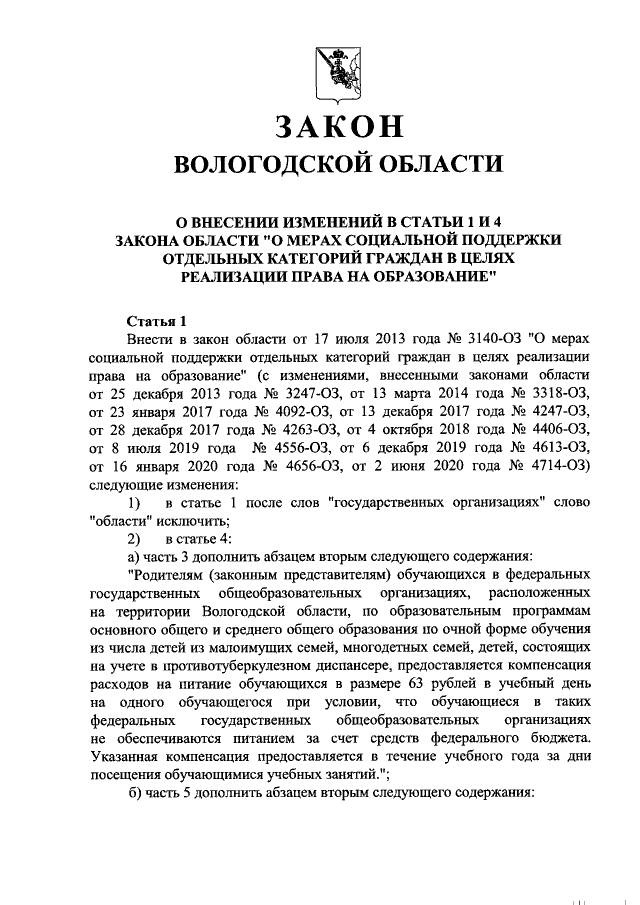 ЗАКОН
ВОЛОГОДСКОЙ ОБЛАСТИ

О ВНЕСЕНИИ ИЗМЕНЕНИЙ В СТАТЬИ 1 И 4
ЗАКОНА ОБЛАСТИ "О МЕРАХ СОЦИАЛЬНОЙ ПОДДЕРЖКИ
ОТДЕЛЬНЫХ КАТЕГОРИЙ ГРАЖДАН В ЦЕЛЯХ
РЕАЛИЗАЦИИ ПРАВА НА ОБРАЗОВАНИЕ"

Статья 1

Внести в закон области от 17 июля 2013 года № 3140-ОЗ "О мерах социальной поддержки отдельных категорий граждан в целях реализации права на образование" (с изменениями, внесенными законами области от 25 декабря 2013 года № 3247-ОЗ, от 13 марта 2014 года № 3318-ОЗ, от 23 января 2017 года № 4092-ОЗ, от 13 декабря 2017 года № 4247-ОЗ, от 28 декабря 2017 года № 4263-ОЗ, от 4 октября 2018 года № 4406-ОЗ, от 8 июля 2019 года № 4556-ОЗ, от 6 декабря 2019 года № 4613-ОЗ, от 16 января 2020 года № 4656-ОЗ, от 2 июня 2020 года № 4714-ОЗ) следующие изменения:

1) в статье 1 после слов "государственных организациях" слово "области" исключить;

2) в статье 4:

а) часть 3 дополнить абзацем вторым следующего содержания:

"Родителям (законным представителям) обучающихся в федеральных государственных общеобразовательных организациях, расположенных на территории Вологодской области, по образовательным программам основного общего и среднего общего образования по очной форме обучения из числа детей из малоимущих семей, многодетных семей, детей, состоящих на учете в противотуберкулезном диспансере, предоставляется компенсация расходов на питание обучающихся в размере 63 рублей в учебный день на одного обучающегося при условии, что обучающиеся в таких федеральных государственных общеобразовательных организациях не обеспечиваются питанием за счет средств федерального бюджета. Указанная компенсация предоставляется в течение учебного года за дни посещения обучающимися учебных занятий.";

б) часть 5 дополнить абзацем вторым следующего содержания: